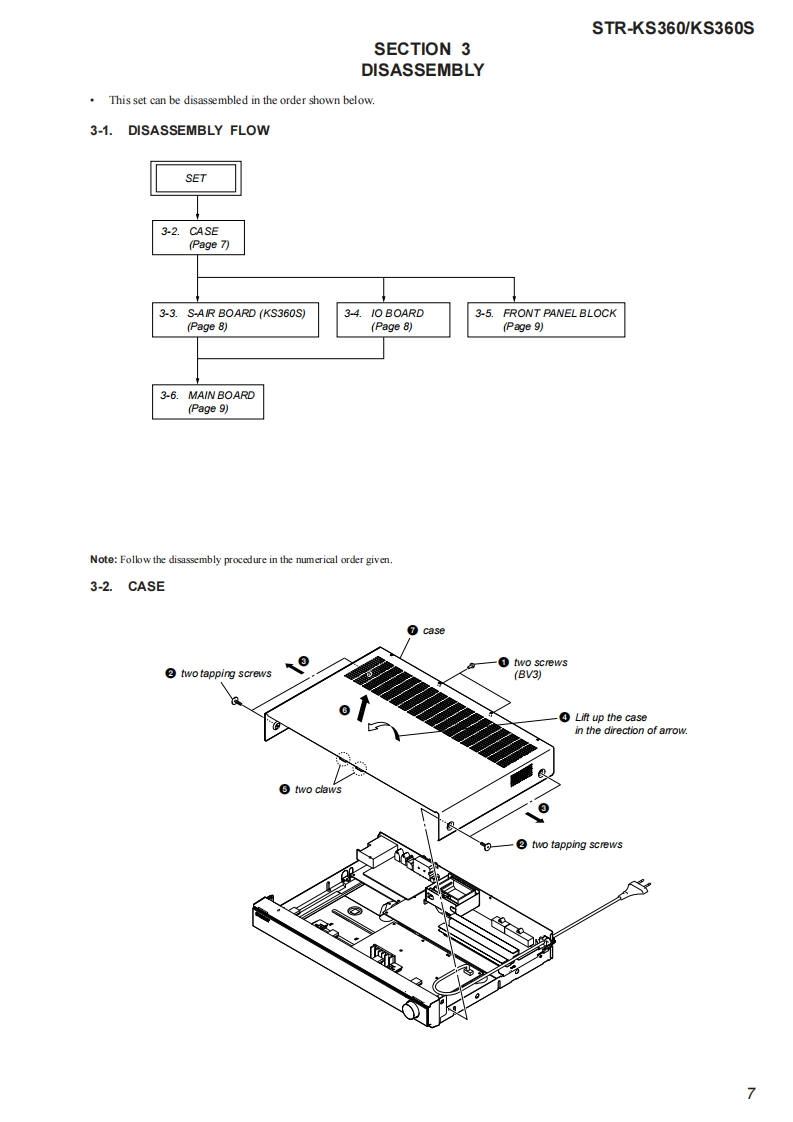 STR-KS360/KS360S

SECTION 3
DISASSEMBLY

• This set can be disassembled in the order shown below.

3-1. DISASSEMBLY FLOW

SET

3-2. CASE (Page 7)

3-3. S-AIR BOARD (KS360S) (Page 8)

3-4. IO BOARD (Page 8)

3-5. FRONT PANEL BLOCK (Page 9)

3-6. MAIN BOARD (Page 9)

Note: Follow the disassembly procedure in the numerical order given.

3-2. CASE

❼ case

❶ two screws (BV3)

❷ two tapping screws

❸

❻

❹ Lift up the case in the direction of arrow.

❺ two claws

❸

❷ two tapping screws

7